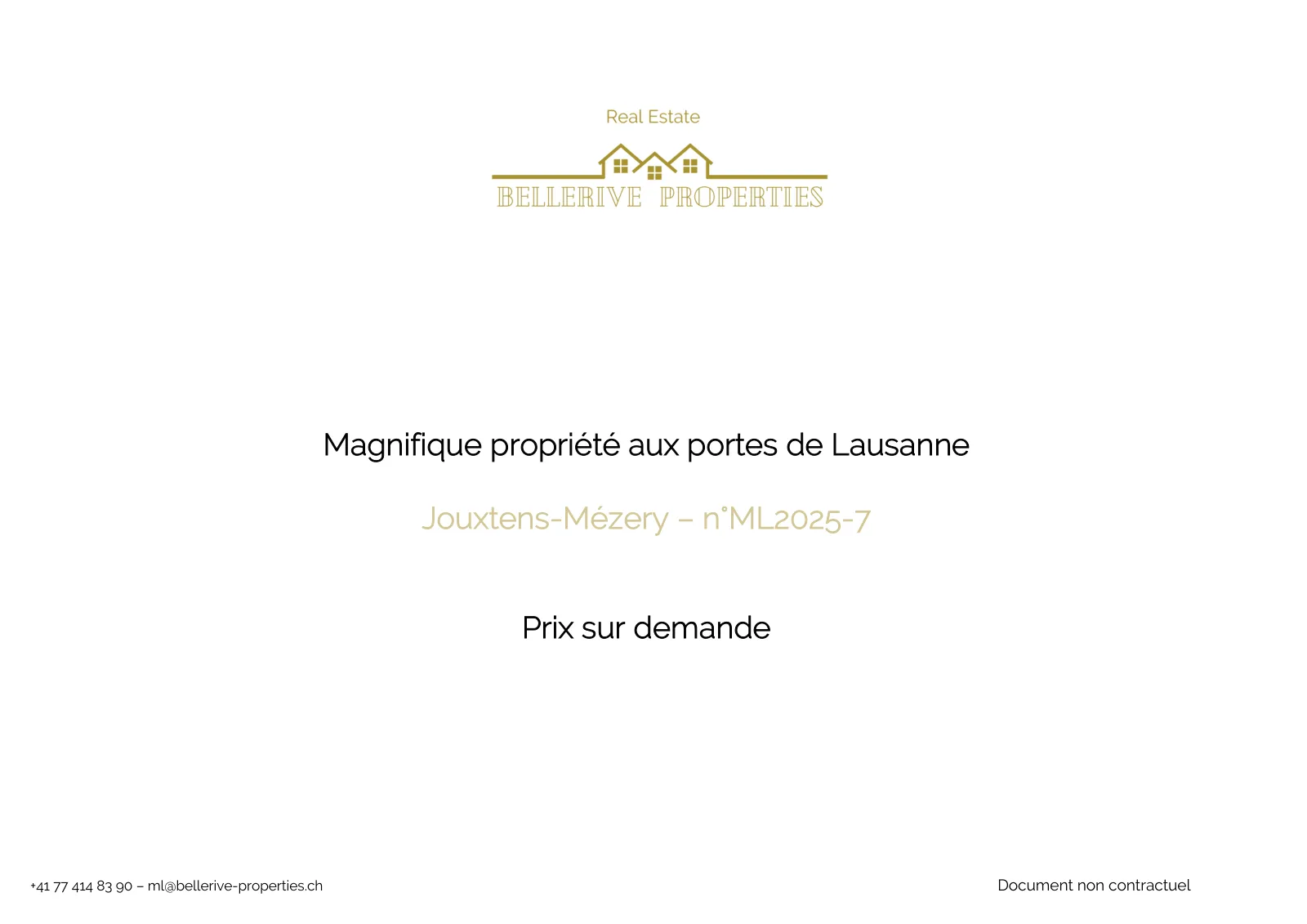 Real Estate

BELLERIVE PROPERTIES

Magnifique propriété aux portes de Lausanne

Jouxtens-Mézery – n°ML2025-7

Prix sur demande

+41 77 414 83 90 – ml@bellerive-properties.ch

Document non contractuel